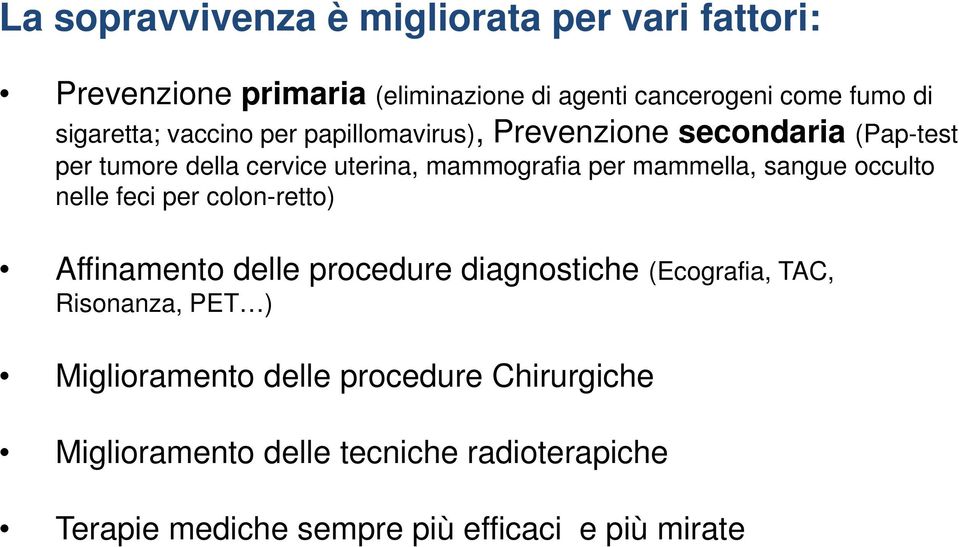 La sopravvivenza è migliorata per vari fattori:

• Prevenzione primaria (eliminazione di agenti cancerogeni come fumo di sigaretta; vaccino per papillomavirus), Prevenzione secondaria (Pap-test per tumore della cervice uterina, mammografia per mammella, sangue occulto nelle feci per colon-retto)

• Affinamento delle procedure diagnostiche (Ecografia, TAC, Risonanza, PET…)

• Miglioramento delle procedure Chirurgiche

• Miglioramento delle tecniche radioterapiche

• Terapie mediche sempre più efficaci e più mirate